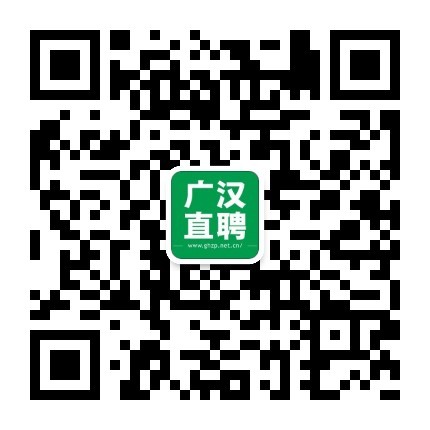 广汉
直聘
www.ghzp.net.cn/